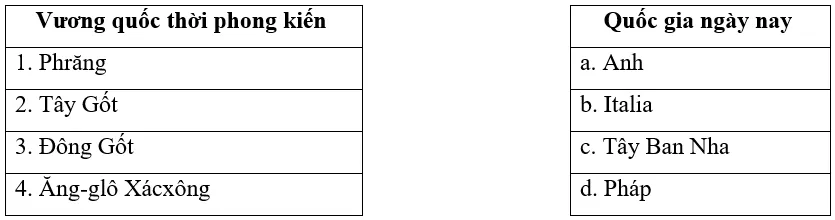 | Vương quốc thời phong kiến |
|---|
| 1. Phrăng |
| 2. Tây Gốt |
| 3. Đông Gốt |
| 4. Ăng-glô Xácxông |

| Quốc gia ngày nay |
|---|
| a. Anh |
| b. Italia |
| c. Tây Ban Nha |
| d. Pháp |